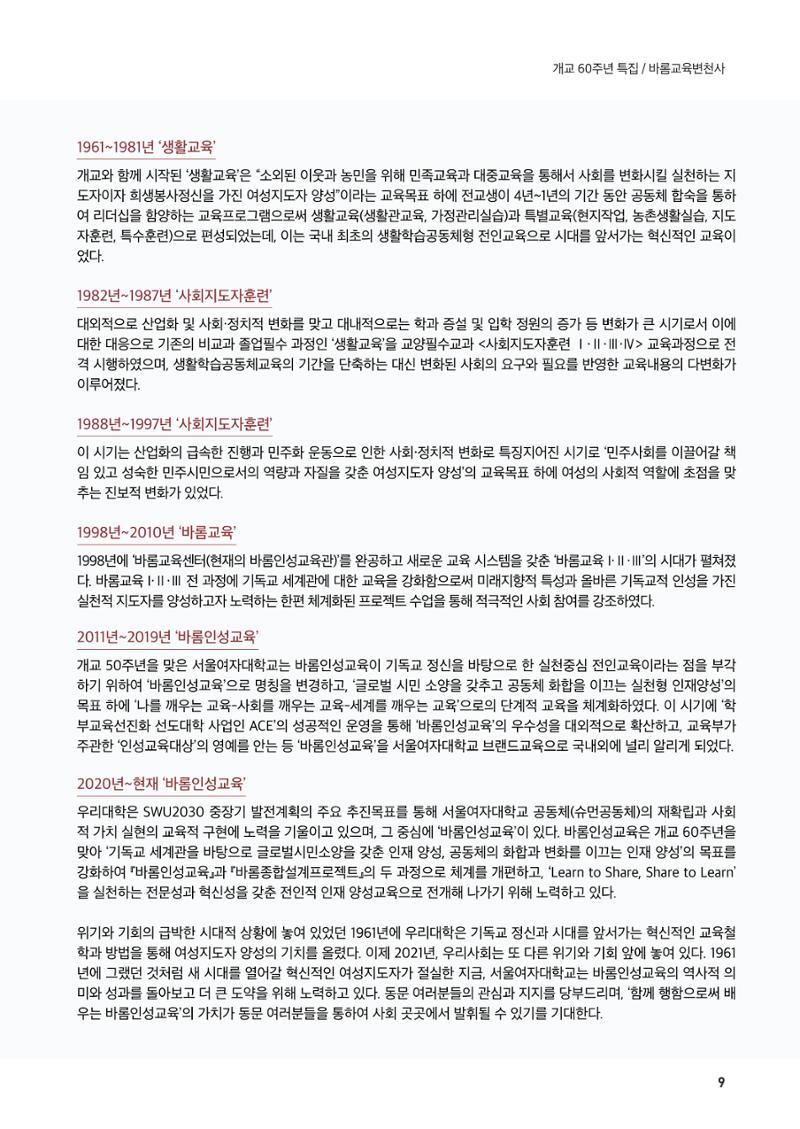 개교 60주년 특집 / 바롬교육변천사

1961~1981년 '생활교육'

개교와 함께 시작된 '생활교육'은 "소외된 이웃과 농민을 위해 민족교육과 대중교육을 통해서 사회를 변화시킬 실천하는 지도자이자 희생봉사정신을 가진 여성지도자 양성"이라는 교육목표 하에 전교생이 4년~1년의 기간 동안 공동체 합숙을 통하여 리더십을 함양하는 교육프로그램으로써 생활교육(생활관교육, 가정관리실습)과 특별교육(현지작업, 농촌생활실습, 지도자훈련, 특수훈련)으로 편성되었는데, 이는 국내 최초의 생활학습공동체형 전인교육으로 시대를 앞서가는 혁신적인 교육이었다.

1982년~1987년 '사회지도자훈련'

대외적으로 산업화 및 사회·정치적 변화를 맞고 대내적으로는 학과 증설 및 입학 정원의 증가 등 변화가 큰 시기로서 이에 대한 대응으로 기존의 비교과 졸업필수 과정인 '생활교육'을 교양필수교과 <사회지도자훈련 Ⅰ·Ⅱ·Ⅲ·Ⅳ> 교육과정으로 전격 시행하였으며, 생활학습공동체교육의 기간을 단축하는 대신 변화된 사회의 요구와 필요를 반영한 교육내용의 다변화가 이루어졌다.

1988년~1997년 '사회지도자훈련'

이 시기는 산업화의 급속한 진행과 민주화 운동으로 인한 사회·정치적 변화로 특징지어진 시기로 '민주사회를 이끌어갈 책임 있고 성숙한 민주시민으로서의 역량과 자질을 갖춘 여성지도자 양성'의 교육목표 하에 여성의 사회적 역할에 초점을 맞추는 진보적 변화가 있었다.

1998년~2010년 '바롬교육'

1998년에 '바롬교육센터(현재의 바롬인성교육관)'를 완공하고 새로운 교육 시스템을 갖춘 '바롬교육 Ⅰ·Ⅱ·Ⅲ'의 시대가 펼쳐졌다. 바롬교육 Ⅰ·Ⅱ·Ⅲ 전 과정에 기독교 세계관에 대한 교육을 강화함으로써 미래지향적 특성과 올바른 기독교적 인성을 가진 실천적 지도자를 양성하고자 노력하는 한편 체계화된 프로젝트 수업을 통해 적극적인 사회 참여를 강조하였다.

2011년~2019년 '바롬인성교육'

개교 50주년을 맞은 서울여자대학교는 바롬인성교육이 기독교 정신을 바탕으로 한 실천중심 전인교육이라는 점을 부각하기 위하여 '바롬인성교육'으로 명칭을 변경하고, '글로벌 시민 소양을 갖추고 공동체 화합을 이끄는 실천형 인재양성'의 목표 하에 '나를 깨우는 교육-사회를 깨우는 교육-세계를 깨우는 교육'으로의 단계적 교육을 체계화하였다. 이 시기에 '학부교육선진화 선도대학 사업인 ACE'의 성공적인 운영을 통해 '바롬인성교육'의 우수성을 대외적으로 확산하고, 교육부가 주관한 '인성교육대상'의 영예를 안는 등 '바롬인성교육'을 서울여자대학교 브랜드교육으로 국내외에 널리 알리게 되었다.

2020년~현재 '바롬인성교육'

우리대학은 SWU2030 중장기 발전계획의 주요 추진목표를 통해 서울여자대학교 공동체(슈먼공동체)의 재확립과 사회적 가치 실현의 교육적 구현에 노력을 기울이고 있으며, 그 중심에 '바롬인성교육'이 있다. 바롬인성교육은 개교 60주년을 맞아 '기독교 세계관을 바탕으로 글로벌시민소양을 갖춘 인재 양성, 공동체의 화합과 변화를 이끄는 인재 양성'의 목표를 강화하여 『바롬인성교육』과 『바롬종합설계프로젝트』의 두 과정으로 체계를 개편하고, 'Learn to Share, Share to Learn'을 실천하는 전문성과 혁신성을 갖춘 전인적 인재 양성교육으로 전개해 나가기 위해 노력하고 있다.

위기와 기회의 급박한 시대적 상황에 놓여 있었던 1961년에 우리대학은 기독교 정신과 시대를 앞서가는 혁신적인 교육철학과 방법을 통해 여성지도자 양성의 기치를 올렸다. 이제 2021년, 우리사회는 또 다른 위기와 기회 앞에 놓여 있다. 1961년에 그랬던 것처럼 새 시대를 열어갈 혁신적인 여성지도자가 절실한 지금, 서울여자대학교는 바롬인성교육의 역사적 의미와 성과를 돌아보고 더 큰 도약을 위해 노력하고 있다. 동문 여러분들의 관심과 지지를 당부드리며, '함께 행함으로써 배우는 바롬인성교육'의 가치가 동문 여러분들을 통하여 사회 곳곳에서 발휘될 수 있기를 기대한다.

9